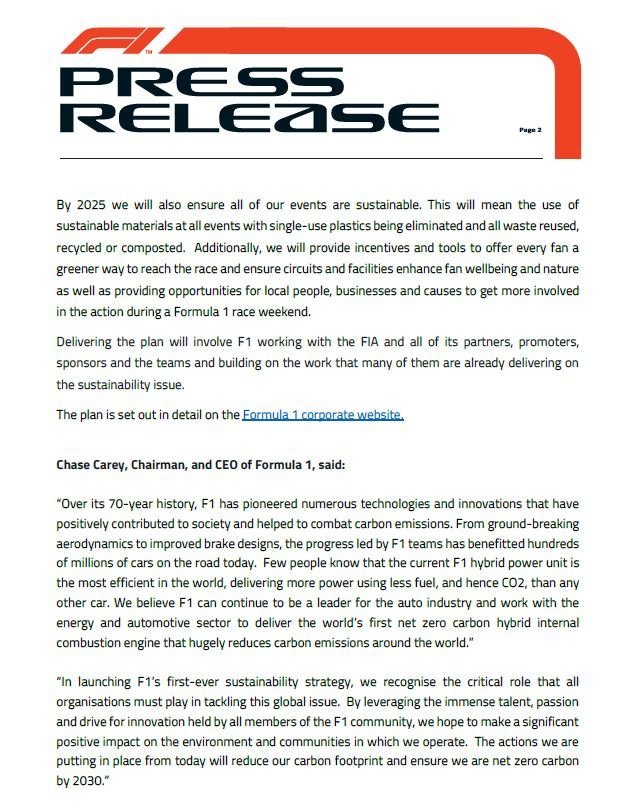 F1™

PRESS RELEASE

Page 2

By 2025 we will also ensure all of our events are sustainable. This will mean the use of sustainable materials at all events with single-use plastics being eliminated and all waste reused, recycled or composted. Additionally, we will provide incentives and tools to offer every fan a greener way to reach the race and ensure circuits and facilities enhance fan wellbeing and nature as well as providing opportunities for local people, businesses and causes to get more involved in the action during a Formula 1 race weekend.

Delivering the plan will involve F1 working with the FIA and all of its partners, promoters, sponsors and the teams and building on the work that many of them are already delivering on the sustainability issue.

The plan is set out in detail on the Formula 1 corporate website.

Chase Carey, Chairman, and CEO of Formula 1, said:

"Over its 70-year history, F1 has pioneered numerous technologies and innovations that have positively contributed to society and helped to combat carbon emissions. From ground-breaking aerodynamics to improved brake designs, the progress led by F1 teams has benefitted hundreds of millions of cars on the road today. Few people know that the current F1 hybrid power unit is the most efficient in the world, delivering more power using less fuel, and hence CO2, than any other car. We believe F1 can continue to be a leader for the auto industry and work with the energy and automotive sector to deliver the world's first net zero carbon hybrid internal combustion engine that hugely reduces carbon emissions around the world."

"In launching F1's first-ever sustainability strategy, we recognise the critical role that all organisations must play in tackling this global issue. By leveraging the immense talent, passion and drive for innovation held by all members of the F1 community, we hope to make a significant positive impact on the environment and communities in which we operate. The actions we are putting in place from today will reduce our carbon footprint and ensure we are net zero carbon by 2030."